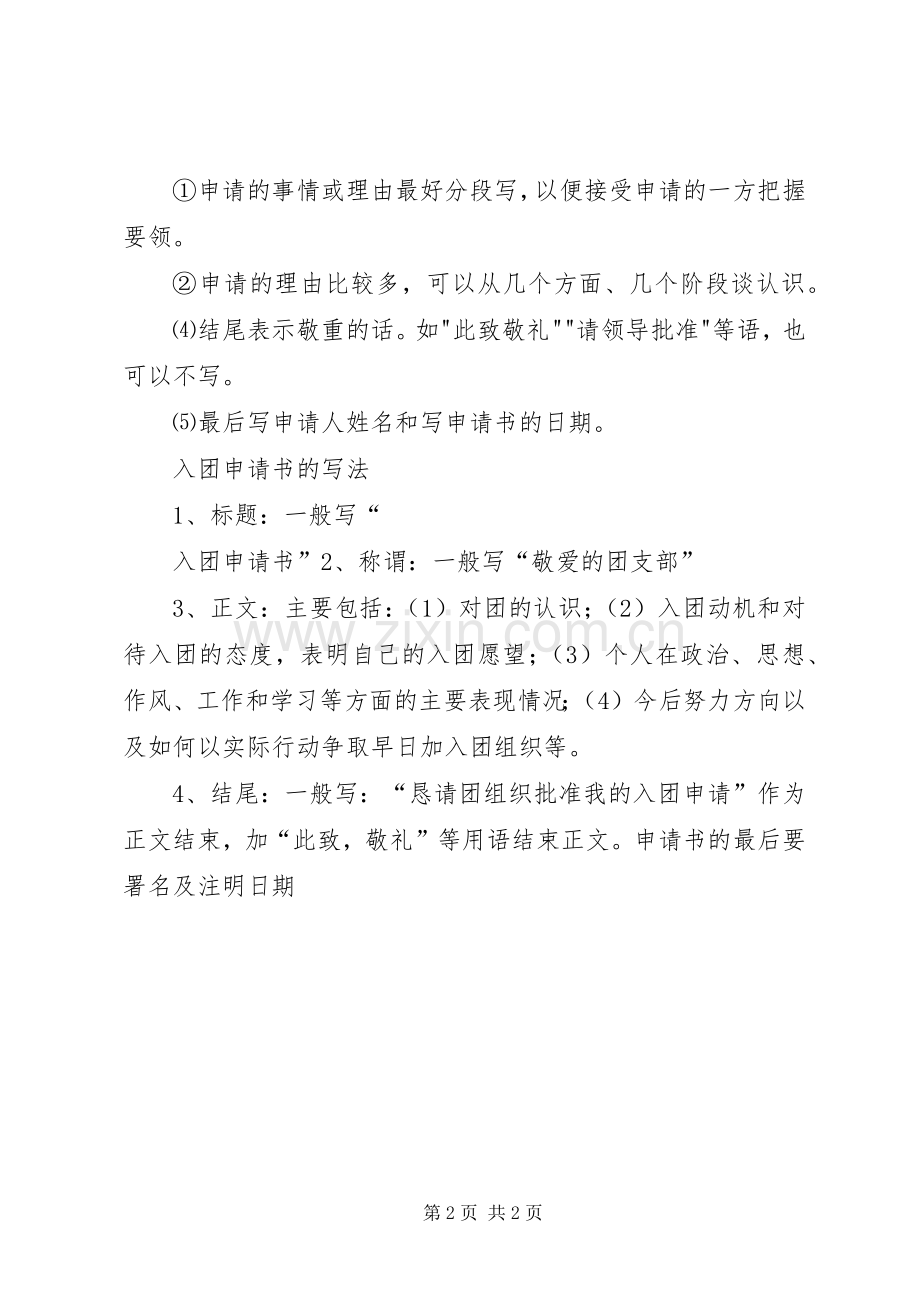 ①申请的事情或理由最好分段写，以便接受申请的一方把握要领。

②申请的理由比较多，可以从几个方面、几个阶段谈认识。

⑷结尾表示敬重的话。如"此致敬礼""请领导批准"等语，也可以不写。

⑸最后写申请人姓名和写申请书的日期。

入团申请书的写法

1、标题：一般写“

入团申请书”2、称谓：一般写“敬爱的团支部”

3、正文：主要包括：（1）对团的认识；（2）入团动机和对待入团的态度，表明自己的入团愿望；（3）个人在政治、思想、作风、工作和学习等方面的主要表现情况；（4）今后努力方向以及如何以实际行动争取早日加入团组织等。

4、结尾：一般写：“恳请团组织批准我的入团申请”作为正文结束，加“此致，敬礼”等用语结束正文。申请书的最后要署名及注明日期

www.zixin.com.cn

第 2 页 共 2 页